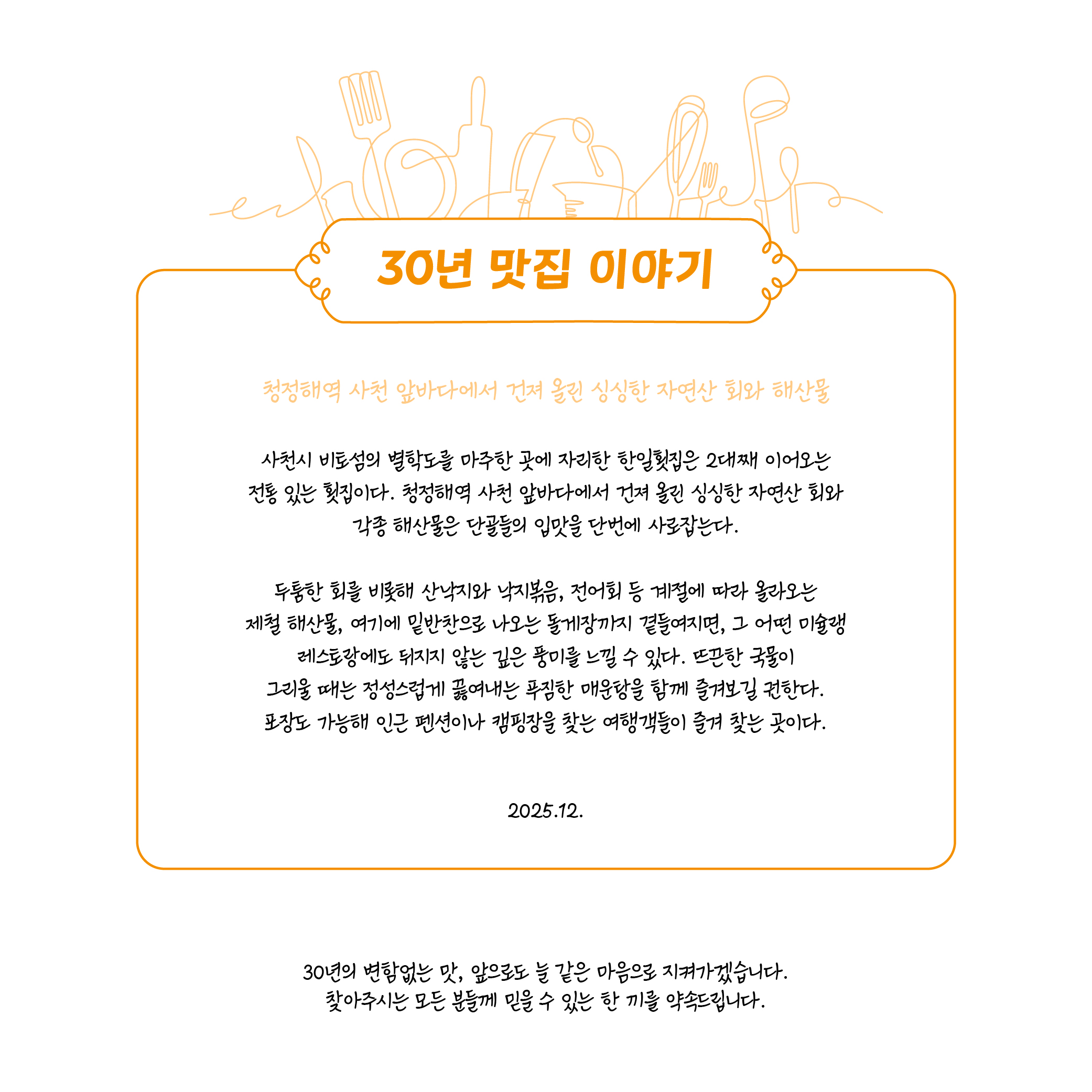 30년 맛집 이야기

청정해역 사천 앞바다에서 건져 올린 싱싱한 자연산 회와 해산물

사천시 비토섬의 별학도를 마주한 곳에 자리한 한일횟집은 2대째 이어오는 전통 있는 횟집이다. 청정해역 사천 앞바다에서 건져 올린 싱싱한 자연산 회와 각종 해산물은 단골들의 입맛을 단번에 사로잡는다.

두툼한 회를 비롯해 산낙지와 낙지볶음, 전어회 등 계절에 따라 올라오는 제철 해산물, 여기에 밑반찬으로 나오는 돌게장까지 곁들여지면, 그 어떤 미슐랭 레스토랑에도 뒤지지 않는 깊은 풍미를 느낄 수 있다. 뜨끈한 국물이 그리울 때는 정성스럽게 끓여내는 푸짐한 매운탕을 함께 즐겨보길 권한다. 포장도 가능해 인근 펜션이나 캠핑장을 찾는 여행객들이 즐겨 찾는 곳이다.

2025.12.

30년의 변함없는 맛, 앞으로도 늘 같은 마음으로 지켜가겠습니다.
찾아주시는 모든 분들께 믿을 수 있는 한 끼를 약속드립니다.